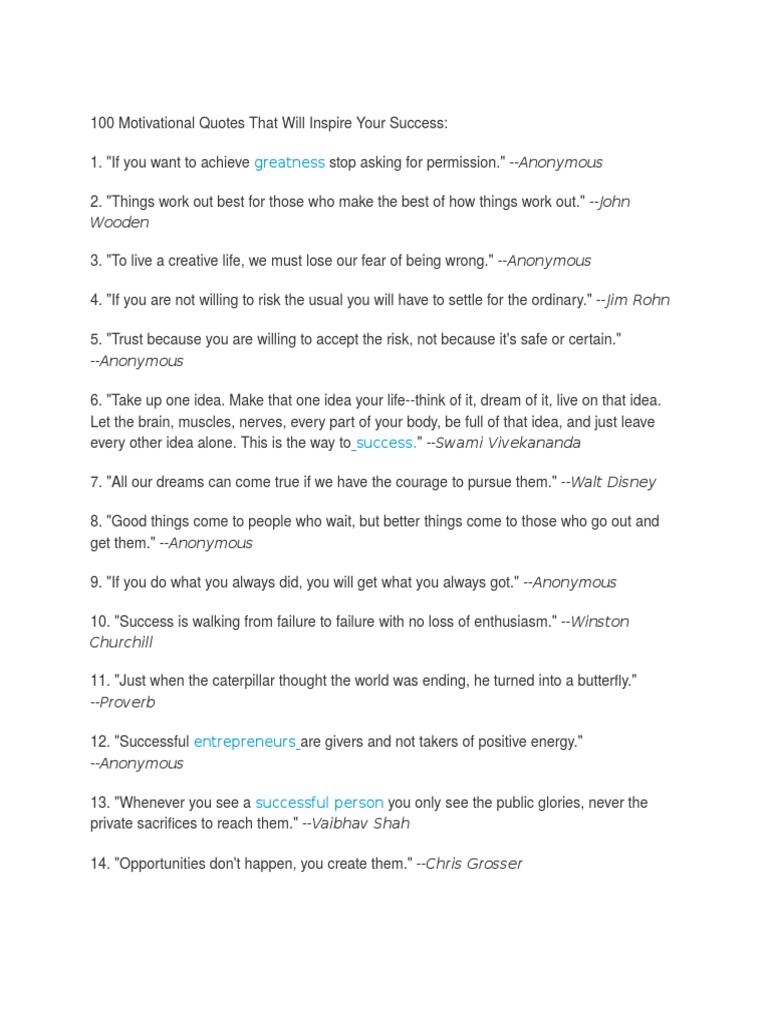 100 Motivational Quotes That Will Inspire Your Success:

1. "If you want to achieve greatness stop asking for permission." --Anonymous

2. "Things work out best for those who make the best of how things work out." --John Wooden

3. "To live a creative life, we must lose our fear of being wrong." --Anonymous

4. "If you are not willing to risk the usual you will have to settle for the ordinary." --Jim Rohn

5. "Trust because you are willing to accept the risk, not because it's safe or certain." --Anonymous

6. "Take up one idea. Make that one idea your life--think of it, dream of it, live on that idea. Let the brain, muscles, nerves, every part of your body, be full of that idea, and just leave every other idea alone. This is the way to success." --Swami Vivekananda

7. "All our dreams can come true if we have the courage to pursue them." --Walt Disney

8. "Good things come to people who wait, but better things come to those who go out and get them." --Anonymous

9. "If you do what you always did, you will get what you always got." --Anonymous

10. "Success is walking from failure to failure with no loss of enthusiasm." --Winston Churchill

11. "Just when the caterpillar thought the world was ending, he turned into a butterfly." --Proverb

12. "Successful entrepreneurs are givers and not takers of positive energy." --Anonymous

13. "Whenever you see a successful person you only see the public glories, never the private sacrifices to reach them." --Vaibhav Shah

14. "Opportunities don't happen, you create them." --Chris Grosser